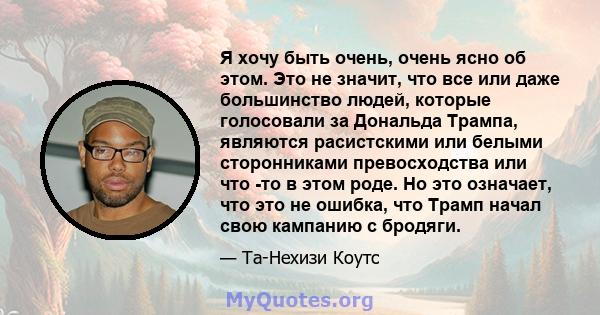 Я хочу быть очень, очень ясно об этом. Это не значит, что все или даже большинство людей, которые голосовали за Дональда Трампа, являются расистскими или белыми сторонниками превосходства или что -то в этом роде. Но это означает, что это не ошибка, что Трамп начал свою кампанию с бродяги.

— Та-Нехизи Коутс

MyQuotes.org